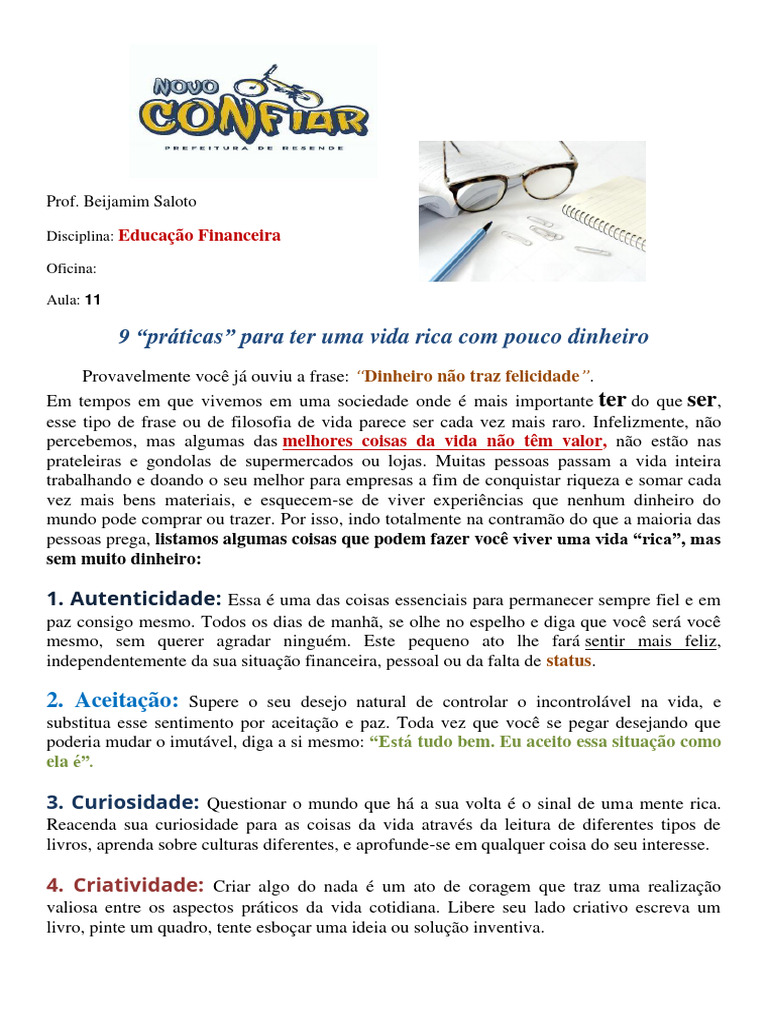 NOVO CONFIAR
PREFEITURA DE RESENDE

Prof. Beijamim Saloto

Disciplina: Educação Financeira

Oficina:

Aula: 11

9 "práticas" para ter uma vida rica com pouco dinheiro

Provavelmente você já ouviu a frase: "Dinheiro não traz felicidade".

Em tempos em que vivemos em uma sociedade onde é mais importante ter do que ser, esse tipo de frase ou de filosofia de vida parece ser cada vez mais raro. Infelizmente, não percebemos, mas algumas das melhores coisas da vida não têm valor, não estão nas prateleiras e gondolas de supermercados ou lojas. Muitas pessoas passam a vida inteira trabalhando e doando o seu melhor para empresas a fim de conquistar riqueza e somar cada vez mais bens materiais, e esquecem-se de viver experiências que nenhum dinheiro do mundo pode comprar ou trazer. Por isso, indo totalmente na contramão do que a maioria das pessoas prega, listamos algumas coisas que podem fazer você viver uma vida "rica", mas sem muito dinheiro:

1. Autenticidade: Essa é uma das coisas essenciais para permanecer sempre fiel e em paz consigo mesmo. Todos os dias de manhã, se olhe no espelho e diga que você será você mesmo, sem querer agradar ninguém. Este pequeno ato lhe fará sentir mais feliz, independentemente da sua situação financeira, pessoal ou da falta de status.

2. Aceitação: Supere o seu desejo natural de controlar o incontrolável na vida, e substitua esse sentimento por aceitação e paz. Toda vez que você se pegar desejando que poderia mudar o imutável, diga a si mesmo: "Está tudo bem. Eu aceito essa situação como ela é".

3. Curiosidade: Questionar o mundo que há a sua volta é o sinal de uma mente rica. Reacenda sua curiosidade para as coisas da vida através da leitura de diferentes tipos de livros, aprenda sobre culturas diferentes, e aprofunde-se em qualquer coisa do seu interesse.

4. Criatividade: Criar algo do nada é um ato de coragem que traz uma realização valiosa entre os aspectos práticos da vida cotidiana. Libere seu lado criativo escreva um livro, pinte um quadro, tente esboçar uma ideia ou solução inventiva.